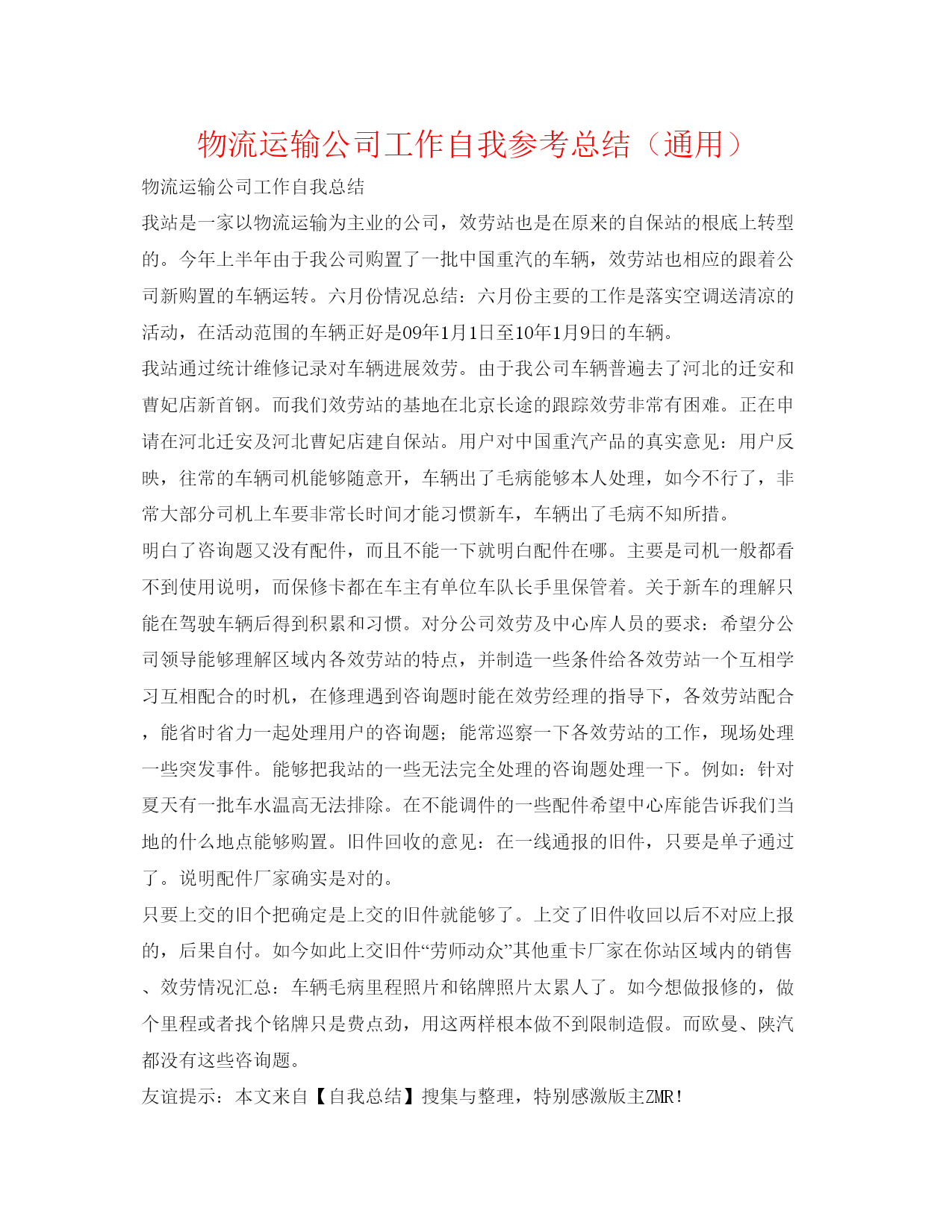 物流运输公司工作自我参考总结（通用）

物流运输公司工作自我总结

我站是一家以物流运输为主业的公司，效劳站也是在原来的自保站的根底上转型的。今年上半年由于我公司购置了一批中国重汽的车辆，效劳站也相应的跟着公司新购置的车辆运转。六月份情况总结：六月份主要的工作是落实空调送清凉的活动，在活动范围的车辆正好是09年1月1日至10年1月9日的车辆。

我站通过统计维修记录对车辆进展效劳。由于我公司车辆普遍去了河北的迁安和曹妃店新首钢。而我们效劳站的基地在北京长途的跟踪效劳非常有困难。正在申请在河北迁安及河北曹妃店建自保站。用户对中国重汽产品的真实意见：用户反映，往常的车辆司机能够随意开，车辆出了毛病能够本人处理，如今不行了，非常大部分司机上车要非常长时间才能习惯新车，车辆出了毛病不知所措。

明白了咨询题又没有配件，而且不能一下就明白配件在哪。主要是司机一般都看不到使用说明，而保修卡都在车主有单位车队长手里保管着。关于新车的理解只能在驾驶车辆后得到积累和习惯。对分公司效劳及中心库人员的要求：希望分公司领导能够理解区域内各效劳站的特点，并制造一些条件给各效劳站一个互相学习互相配合的时机，在修理遇到咨询题时能在效劳经理的指导下，各效劳站配合，能省时省力一起处理用户的咨询题；能常巡察一下各效劳站的工作，现场处理一些突发事件。能够把我站的一些无法完全处理的咨询题处理一下。例如：针对夏天有一批车水温高无法排除。在不能调件的一些配件希望中心库能告诉我们当地的什么地点能够购置。旧件回收的意见：在一线通报的旧件，只要是单子通过了。说明配件厂家确实是对的。

只要上交的旧个把确定是上交的旧件就能够了。上交了旧件收回以后不对应上报的，后果自付。如今如此上交旧件“劳师动众”其他重卡厂家在你站区域内的销售、效劳情况汇总：车辆毛病里程照片和铭牌照片太累人了。如今想做报修的，做个里程或者找个铭牌只是费点劲，用这两样根本做不到限制造假。而欧曼、陕汽都没有这些咨询题。

友谊提示：本文来自【自我总结】搜集与整理，特别感激版主ZMR！